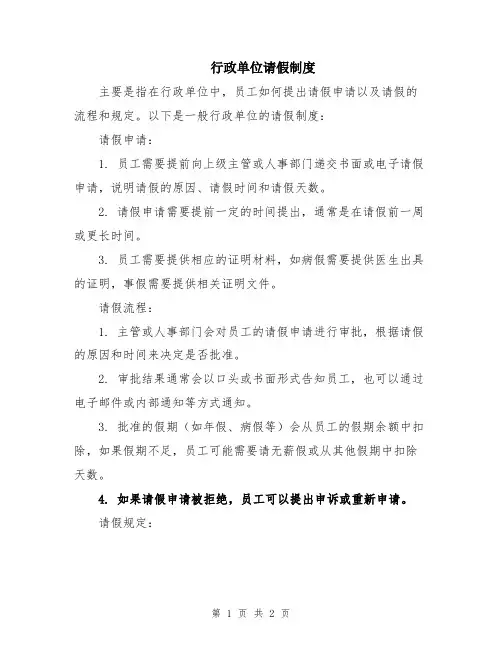 行政单位请假制度

主要是指在行政单位中，员工如何提出请假申请以及请假的流程和规定。以下是一般行政单位的请假制度：

请假申请：

1. 员工需要提前向上级主管或人事部门递交书面或电子请假申请，说明请假的原因、请假时间和请假天数。

2. 请假申请需要提前一定的时间提出，通常是在请假前一周或更长时间。

3. 员工需要提供相应的证明材料，如病假需要提供医生出具的证明，事假需要提供相关证明文件。

请假流程：

1. 主管或人事部门会对员工的请假申请进行审批，根据请假的原因和时间来决定是否批准。

2. 审批结果通常会以口头或书面形式告知员工，也可以通过电子邮件或内部通知等方式通知。

3. 批准的假期（如年假、病假等）会从员工的假期余额中扣除，如果假期不足，员工可能需要请无薪假或从其他假期中扣除天数。

4. 如果请假申请被拒绝，员工可以提出申诉或重新申请。

请假规定：

第 1 页 共 2 页